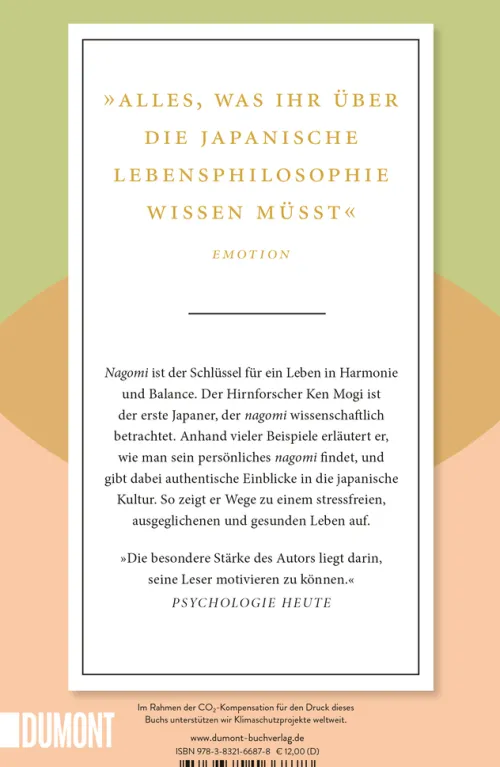 »ALLES, WAS IHR ÜBER DIE JAPANISCHE LEBENSPHILOSOPHIE WISSEN MÜSST«

EMOTION

Nagomi ist der Schlüssel für ein Leben in Harmonie und Balance. Der Hirnforscher Ken Mogi ist der erste Japaner, der nagomi wissenschaftlich betrachtet. Anhand vieler Beispiele erläutert er, wie man sein persönliches nagomi findet, und gibt dabei authentische Einblicke in die japanische Kultur. So zeigt er Wege zu einem stressfreien, ausgeglichenen und gesunden Leben auf.

»Die besondere Stärke des Autors liegt darin, seine Leser motivieren zu können.«
PSYCHOLOGIE HEUTE

DUMONT

Im Rahmen der $CO_2$-Kompensation für den Druck dieses Buchs unterstützen wir Klimaschutzprojekte weltweit.

www.dumont-buchverlag.de
ISBN 978-3-8321-6687-8 € 12,00 (D)